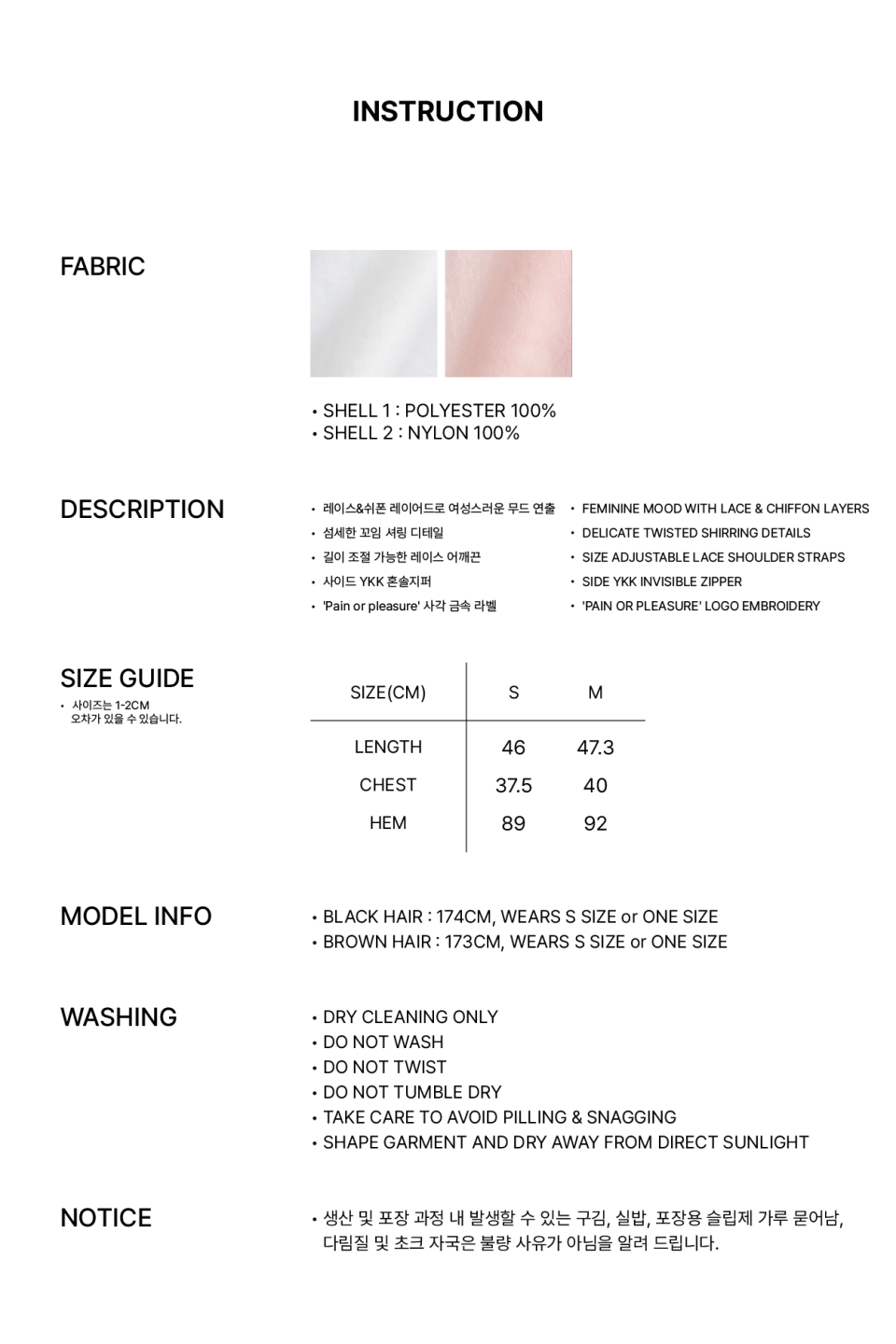 INSTRUCTION

FABRIC

• SHELL 1 : POLYESTER 100%
• SHELL 2 : NYLON 100%

DESCRIPTION

• 레이스&쉬폰 레이어드로 여성스러운 무드 연출
• 섬세한 꼬임 셔링 디테일
• 길이 조절 가능한 레이스 어깨끈
• 사이드 YKK 혼솔지퍼
• 'Pain or pleasure' 사각 금속 라벨

• FEMININE MOOD WITH LACE & CHIFFON LAYERS
• DELICATE TWISTED SHIRRING DETAILS
• SIZE ADJUSTABLE LACE SHOULDER STRAPS
• SIDE YKK INVISIBLE ZIPPER
• 'PAIN OR PLEASURE' LOGO EMBROIDERY

SIZE GUIDE
• 사이즈는 1-2CM 오차가 있을 수 있습니다.

| SIZE(CM) | S | M |
|---|---|---|
| LENGTH | 46 | 47.3 |
| CHEST | 37.5 | 40 |
| HEM | 89 | 92 |

MODEL INFO

• BLACK HAIR : 174CM, WEARS S SIZE or ONE SIZE
• BROWN HAIR : 173CM, WEARS S SIZE or ONE SIZE

WASHING

• DRY CLEANING ONLY
• DO NOT WASH
• DO NOT TWIST
• DO NOT TUMBLE DRY
• TAKE CARE TO AVOID PILLING & SNAGGING
• SHAPE GARMENT AND DRY AWAY FROM DIRECT SUNLIGHT

NOTICE

• 생산 및 포장 과정 내 발생할 수 있는 구김, 실밥, 포장용 슬립제 가루 묻어남, 다림질 및 초크 자국은 불량 사유가 아님을 알려 드립니다.